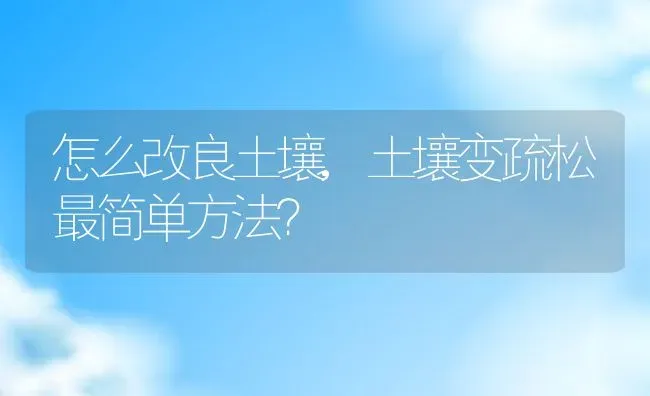 怎么改良土壤，土壤变疏松最简单方法?